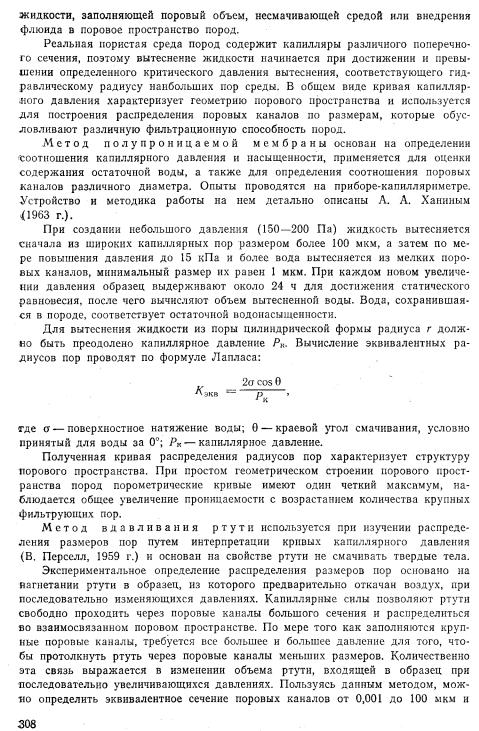 жидкости, заполняющей поровый объем, несмачивающей средой или внедрения флюида в поровое пространство пород.

Реальная пористая среда пород содержит капилляры различного поперечного сечения, поэтому вытеснение жидкости начинается при достижении и превышении определенного критического давления вытеснения, соответствующего гидравлическому радиусу наибольших пор среды. В общем виде кривая капиллярного давления характеризует геометрию порового пространства и используется для построения распределения поровых каналов по размерам, которые обусловливают различную фильтрационную способность пород.

Метод полупроницаемой мембраны основан на определении соотношения капиллярного давления и насыщенности, применяется для оценки содержания остаточной воды, а также для определения соотношения поровых каналов различного диаметра. Опыты проводятся на приборе-капилляриметре. Устройство и методика работы на нем детально описаны А. А. Ханиным (1963 г.).

При создании небольшого давления (150—200 Па) жидкость вытесняется сначала из широких капиллярных пор размером более 100 мкм, а затем по мере повышения давления до 15 кПа и более вода вытесняется из мелких поровых каналов, минимальный размер их равен 1 мкм. При каждом новом увеличении давления образец выдерживают около 24 ч для достижения статического равновесия, после чего вычисляют объем вытесненной воды. Вода, сохранившаяся в породе, соответствует остаточной водонасыщенности.

Для вытеснения жидкости из поры цилиндрической формы радиуса $r$ должно быть преодолено капиллярное давление $P_к$. Вычисление эквивалентных радиусов пор проводят по формуле Лапласа:

$K_{экв} = \frac{2\sigma \cos \theta}{P_к}$,

где $\sigma$ — поверхностное натяжение воды; $\theta$ — краевой угол смачивания, условно принятый для воды за 0°; $P_к$ — капиллярное давление.

Полученная кривая распределения радиусов пор характеризует структуру порового пространства. При простом геометрическом строении порового пространства пород порометрические кривые имеют один четкий максимум, наблюдается общее увеличение проницаемости с возрастанием количества крупных фильтрующих пор.

Метод вдавливания ртути используется при изучении распределения размеров пор путем интерпретации кривых капиллярного давления (В. Перселл, 1959 г.) и основан на свойстве ртути не смачивать твердые тела.

Экспериментальное определение распределения размеров пор основано на нагнетании ртути в образец, из которого предварительно откачан воздух, при последовательно изменяющихся давлениях. Капиллярные силы позволяют ртути свободно проходить через поровые каналы большого сечения и распределиться во взаимосвязанном поровом пространстве. По мере того как заполняются крупные поровые каналы, требуется все большее и большее давление для того, чтобы протолкнуть ртуть через поровые каналы меньших размеров. Количественно эта связь выражается в изменении объема ртути, входящей в образец при последовательно увеличивающихся давлениях. Пользуясь данным методом, можно определить эквивалентное сечение поровых каналов от 0,001 до 100 мкм и

308